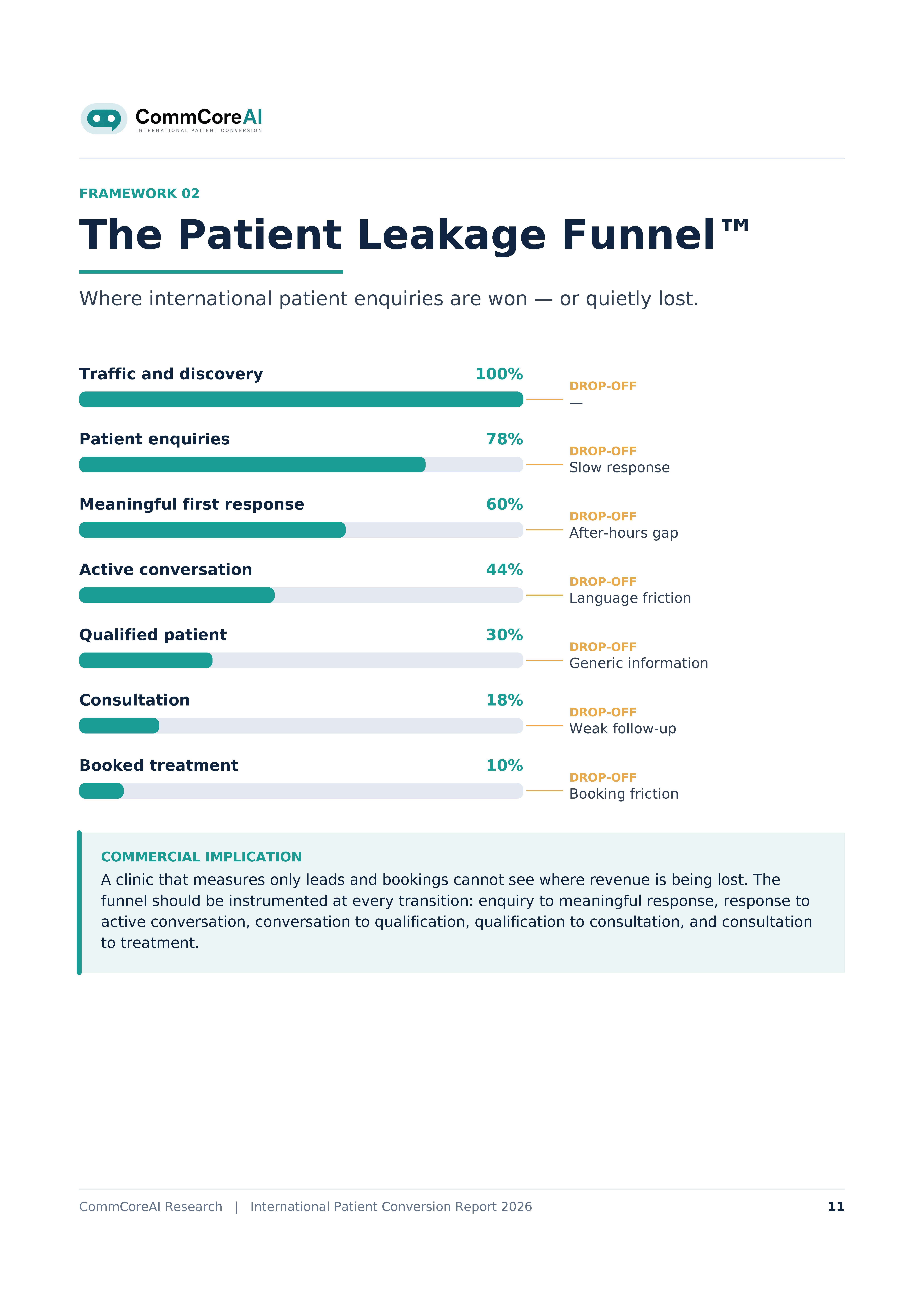 CommCoreAI
INTERNATIONAL PATIENT CONVERSION

FRAMEWORK 02

The Patient Leakage Funnel™

Where international patient enquiries are won — or quietly lost.

Traffic and discovery
100%
DROP-OFF
—

Patient enquiries
78%
DROP-OFF
Slow response

Meaningful first response
60%
DROP-OFF
After-hours gap

Active conversation
44%
DROP-OFF
Language friction

Qualified patient
30%
DROP-OFF
Generic information

Consultation
18%
DROP-OFF
Weak follow-up

Booked treatment
10%
DROP-OFF
Booking friction

COMMERCIAL IMPLICATION

A clinic that measures only leads and bookings cannot see where revenue is being lost. The funnel should be instrumented at every transition: enquiry to meaningful response, response to active conversation, conversation to qualification, qualification to consultation, and consultation to treatment.

CommCoreAI Research | International Patient Conversion Report 2026
11